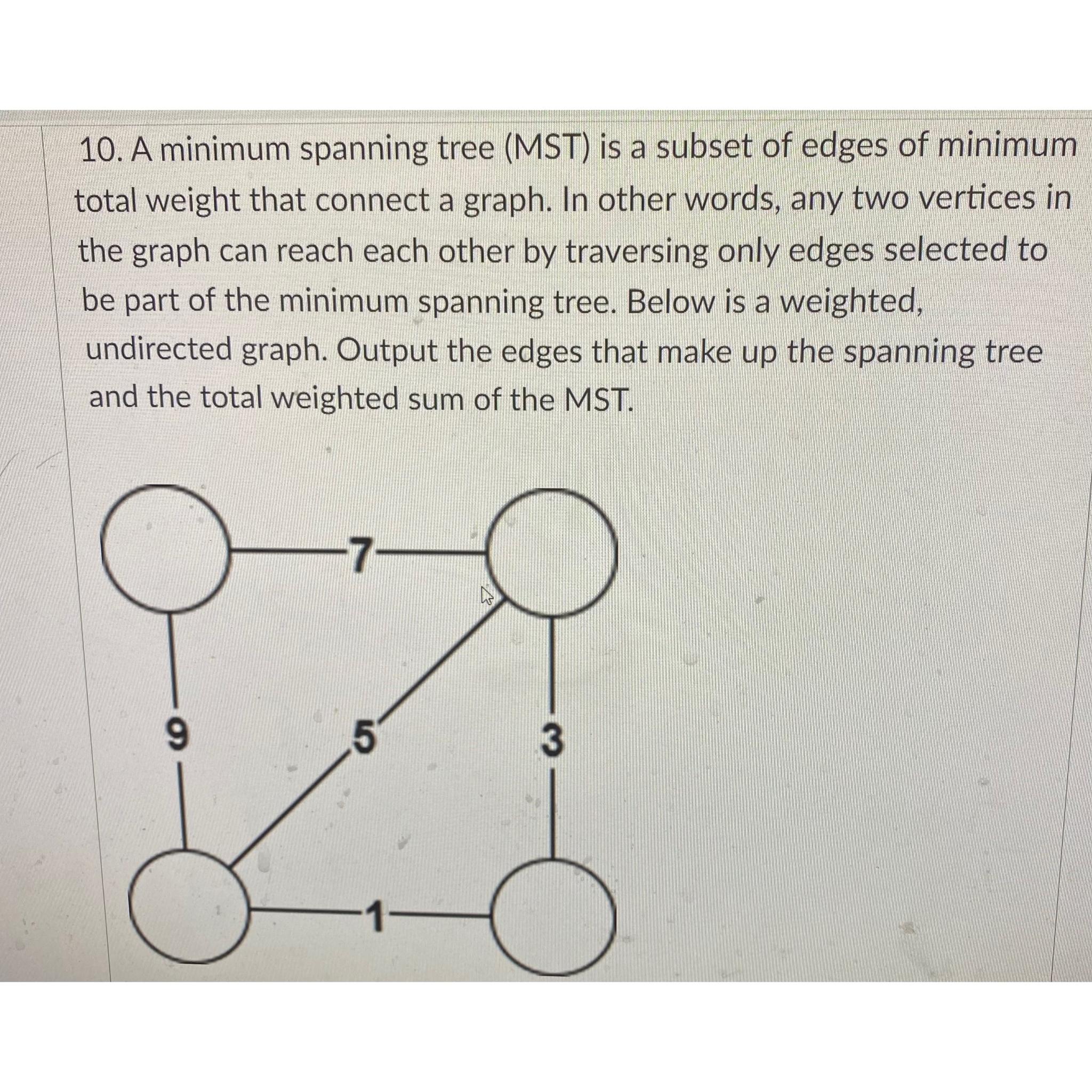 10. A minimum spanning tree (MST) is a subset of edges of minimum total weight that connect a graph. In other words, any two vertices in the graph can reach each other by traversing only edges selected to be part of the minimum spanning tree. Below is a weighted, undirected graph. Output the edges that make up the spanning tree and the total weighted sum of the MST.

7

9

5

3

1